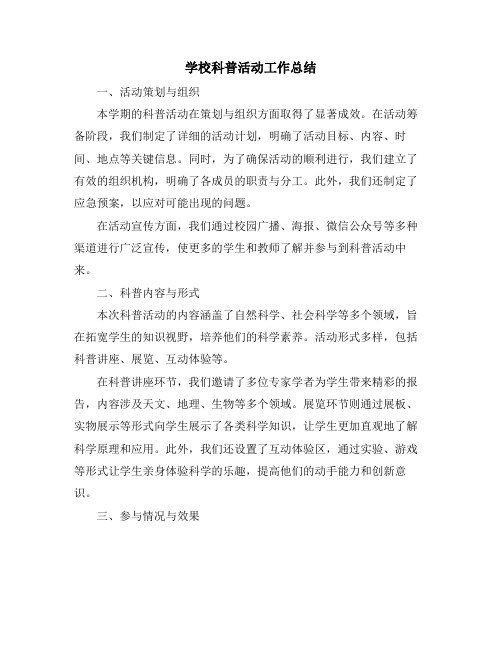 学校科普活动工作总结

一、活动策划与组织

本学期的科普活动在策划与组织方面取得了显著成效。在活动筹备阶段，我们制定了详细的活动计划，明确了活动目标、内容、时间、地点等关键信息。同时，为了确保活动的顺利进行，我们建立了有效的组织机构，明确了各成员的职责与分工。此外，我们还制定了应急预案，以应对可能出现的问题。

在活动宣传方面，我们通过校园广播、海报、微信公众号等多种渠道进行广泛宣传，使更多的学生和教师了解并参与到科普活动中来。

二、科普内容与形式

本次科普活动的内容涵盖了自然科学、社会科学等多个领域，旨在拓宽学生的知识视野，培养他们的科学素养。活动形式多样，包括科普讲座、展览、互动体验等。

在科普讲座环节，我们邀请了多位专家学者为学生带来精彩的报告，内容涉及天文、地理、生物等多个领域。展览环节则通过展板、实物展示等形式向学生展示了各类科学知识，让学生更加直观地了解科学原理和应用。此外，我们还设置了互动体验区，通过实验、游戏等形式让学生亲身体验科学的乐趣，提高他们的动手能力和创新意识。

三、参与情况与效果